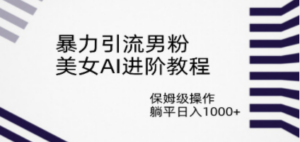 暴力引流男粉
美女AI进阶教程

保姆级操作
躺平日入1000+